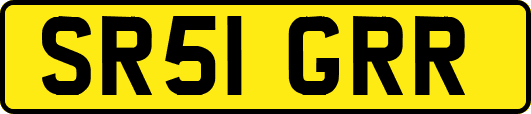 SR51 GRR